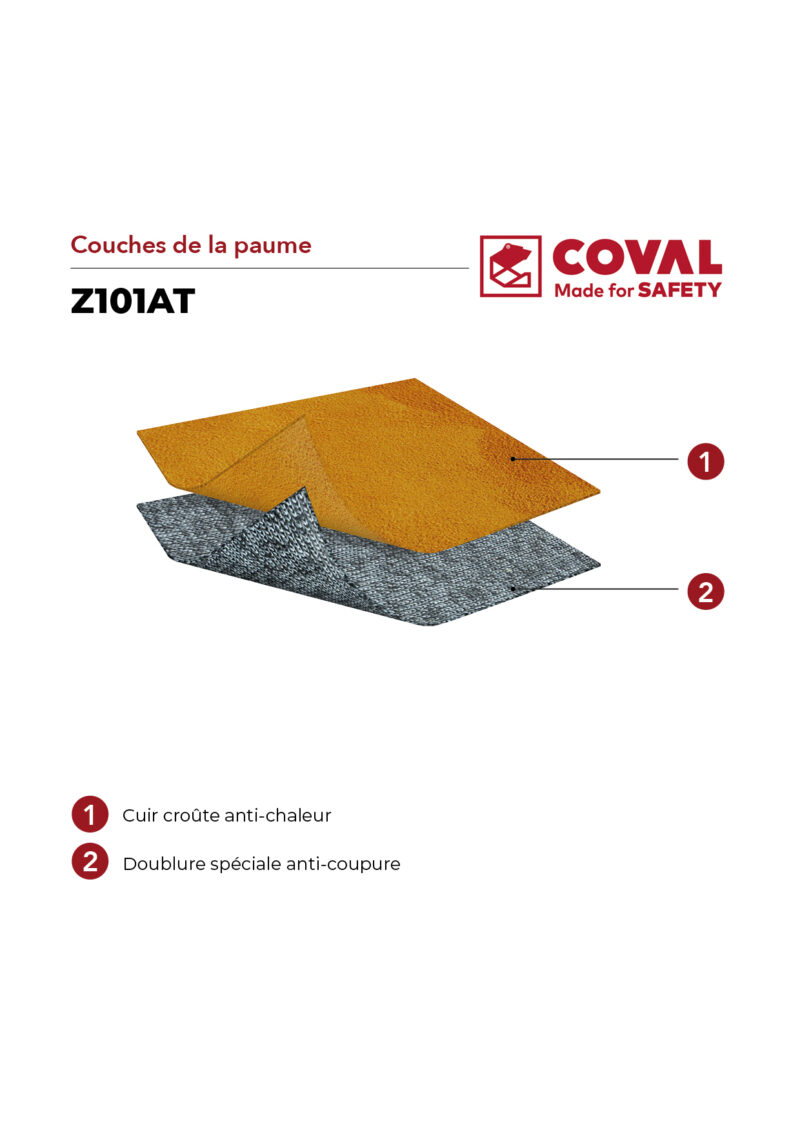 Couches de la paume

Z101AT

COVAL
Made for SAFETY

1

2

1 Cuir croûte anti-chaleur

2 Doublure spéciale anti-coupure